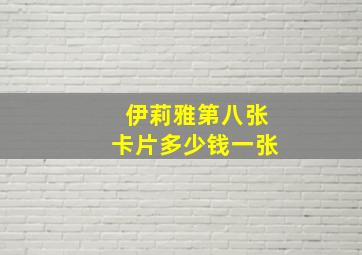 伊莉雅第八张
卡片多少钱一张